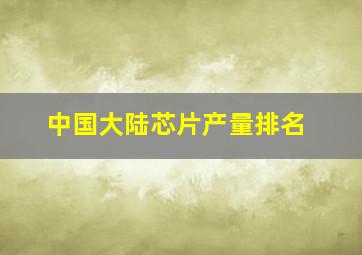 中国大陆芯片产量排名